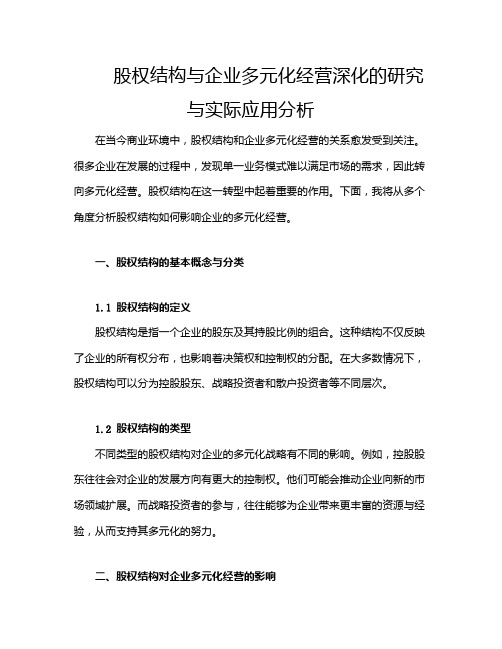 股权结构与企业多元化经营深化的研究与实际应用分析

在当今商业环境中，股权结构和企业多元化经营的关系愈发受到关注。很多企业在发展的过程中，发现单一业务模式难以满足市场的需求，因此转向多元化经营。股权结构在这一转型中起着重要的作用。下面，我将从多个角度分析股权结构如何影响企业的多元化经营。

一、股权结构的基本概念与分类

1.1 股权结构的定义

股权结构是指一个企业的股东及其持股比例的组合。这种结构不仅反映了企业的所有权分布，也影响着决策权和控制权的分配。在大多数情况下，股权结构可以分为控股股东、战略投资者和散户投资者等不同层次。

1.2 股权结构的类型

不同类型的股权结构对企业的多元化战略有不同的影响。例如，控股股东往往会对企业的发展方向有更大的控制权。他们可能会推动企业向新的市场领域扩展。而战略投资者的参与，往往能够为企业带来更丰富的资源与经验，从而支持其多元化的努力。

二、股权结构对企业多元化经营的影响